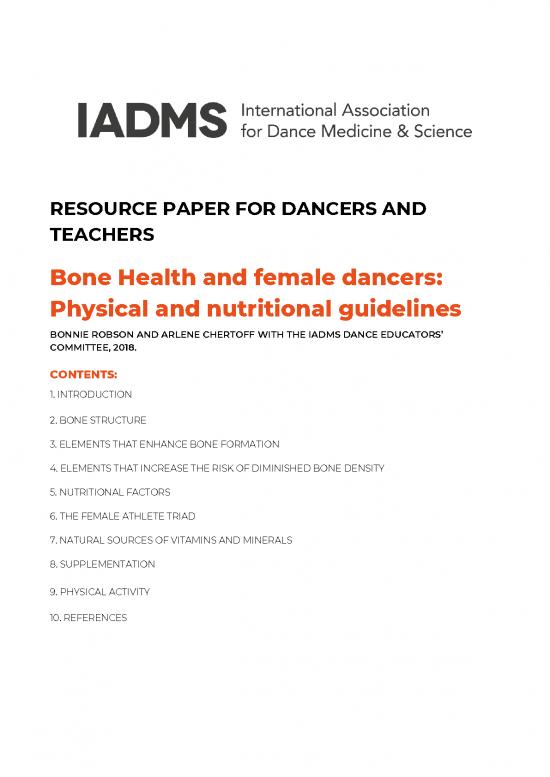 IADMS International Association for Dance Medicine & Science

RESOURCE PAPER FOR DANCERS AND TEACHERS

Bone Health and female dancers: Physical and nutritional guidelines

BONNIE ROBSON AND ARLENE CHERTOFF WITH THE IADMS DANCE EDUCATORS' COMMITTEE, 2018.

CONTENTS:

1. INTRODUCTION

2. BONE STRUCTURE

3. ELEMENTS THAT ENHANCE BONE FORMATION

4. ELEMENTS THAT INCREASE THE RISK OF DIMINISHED BONE DENSITY

5. NUTRITIONAL FACTORS

6. THE FEMALE ATHLETE TRIAD

7. NATURAL SOURCES OF VITAMINS AND MINERALS

8. SUPPLEMENTATION

9. PHYSICAL ACTIVITY

10. REFERENCES